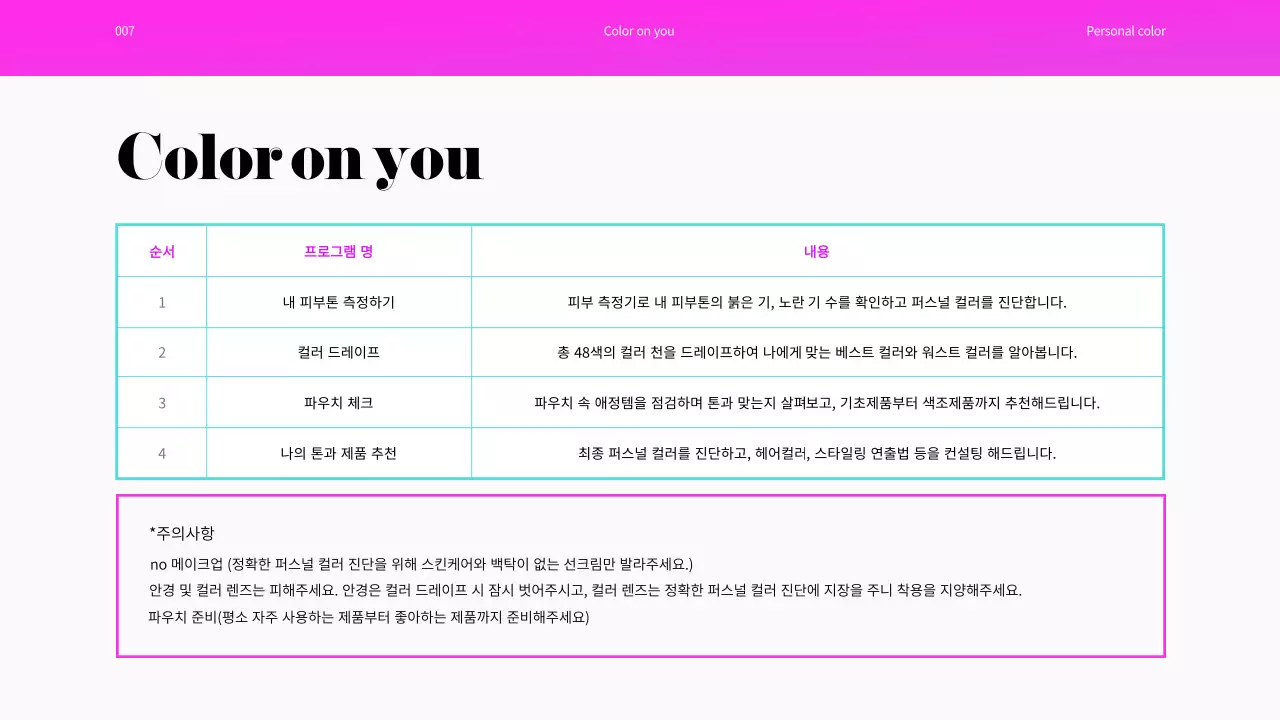 007 Color on you Personal color

Color on you

| 순서 | 프로그램 명 | 내용 |
|---|---|---|
| 1 | 내 피부톤 측정하기 | 피부 측정기로 내 피부톤의 붉은 기, 노란 기 수를 확인하고 퍼스널 컬러를 진단합니다. |
| 2 | 컬러 드레이프 | 총 48색의 컬러 천을 드레이프하여 나에게 맞는 베스트 컬러와 워스트 컬러를 알아봅니다. |
| 3 | 파우치 체크 | 파우치 속 애정템을 점검하며 톤과 맞는지 살펴보고, 기초제품부터 색조제품까지 추천해드립니다. |
| 4 | 나의 톤과 제품 추천 | 최종 퍼스널 컬러를 진단하고, 헤어컬러, 스타일링 연출법 등을 컨설팅 해드립니다. |

*주의사항
no 메이크업 (정확한 퍼스널 컬러 진단을 위해 스킨케어와 백탁이 없는 선크림만 발라주세요.)
안경 및 컬러 렌즈는 피해주세요. 안경은 컬러 드레이프 시 잠시 벗어주시고, 컬러 렌즈는 정확한 퍼스널 컬러 진단에 지장을 주니 착용을 지양해주세요.
파우치 준비(평소 자주 사용하는 제품부터 좋아하는 제품까지 준비해주세요)